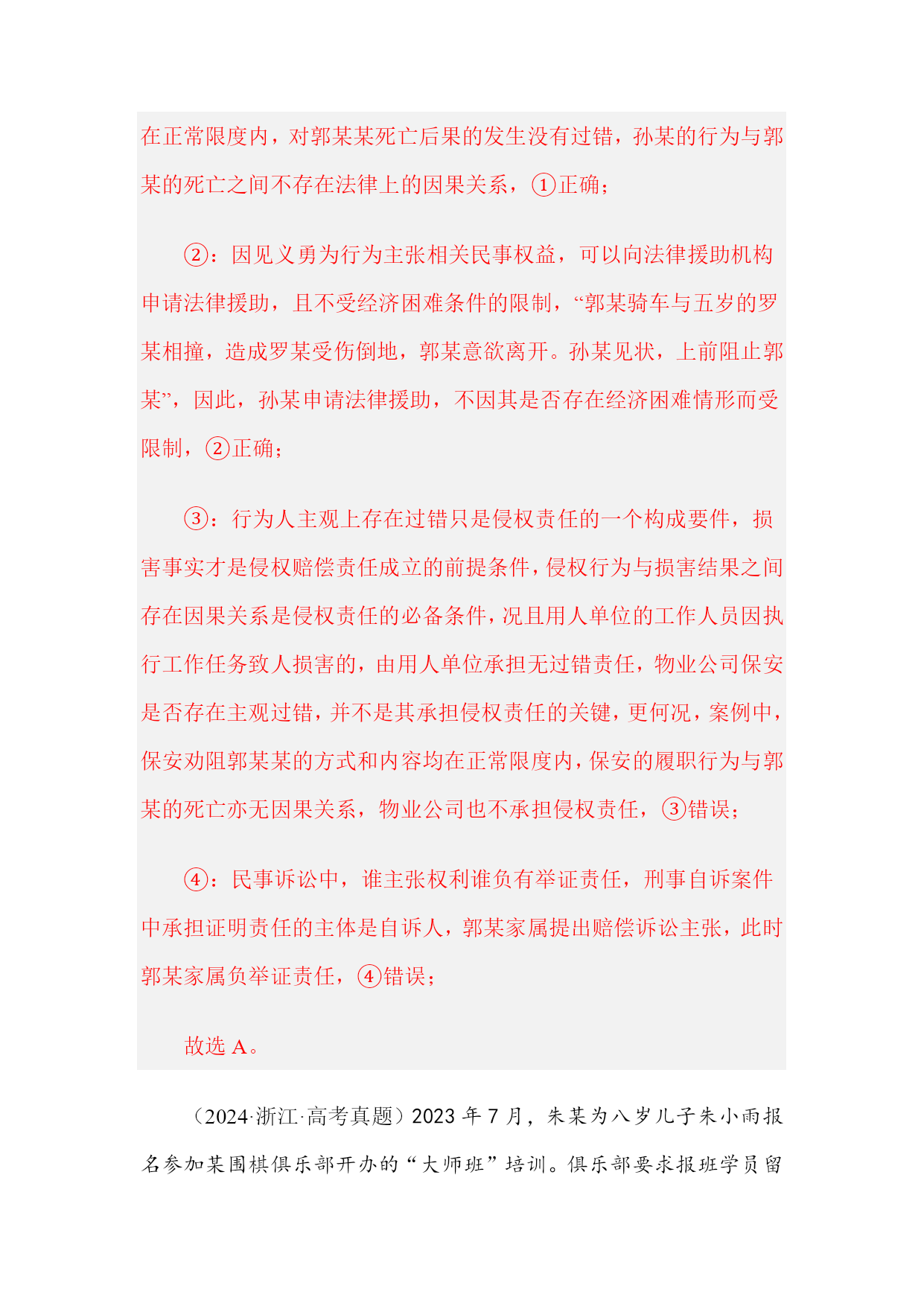 在正常限度内，对郭某某死亡后果的发生没有过错，孙某的行为与郭某的死亡之间不存在法律上的因果关系，①正确；

②：因见义勇为行为主张相关民事权益，可以向法律援助机构申请法律援助，且不受经济困难条件的限制，“郭某骑车与五岁的罗某相撞，造成罗某受伤倒地，郭某意欲离开。孙某见状，上前阻止郭某”，因此，孙某申请法律援助，不因其是否存在经济困难情形而受限制，②正确；

③：行为人主观上存在过错只是侵权责任的一个构成要件，损害事实才是侵权赔偿责任成立的前提条件，侵权行为与损害结果之间存在因果关系是侵权责任的必备条件，况且用人单位的工作人员因执行工作任务致人损害的，由用人单位承担无过错责任，物业公司保安是否存在主观过错，并不是其承担侵权责任的关键，更何况，案例中，保安劝阻郭某某的方式和内容均在正常限度内，保安的履职行为与郭某的死亡亦无因果关系，物业公司也不承担侵权责任，③错误；

④：民事诉讼中，谁主张权利谁负有举证责任，刑事自诉案件中承担证明责任的主体是自诉人，郭某家属提出赔偿诉讼主张，此时郭某家属负举证责任，④错误；

故选 A。

（2024·浙江·高考真题）2023 年 7 月，朱某为八岁儿子朱小雨报名参加某围棋俱乐部开办的“大师班”培训。俱乐部要求报班学员留